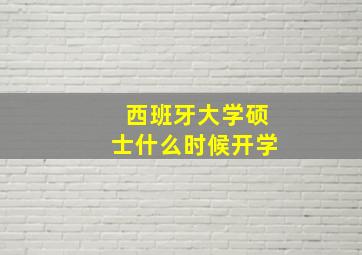 西班牙大学硕士什么时候开学